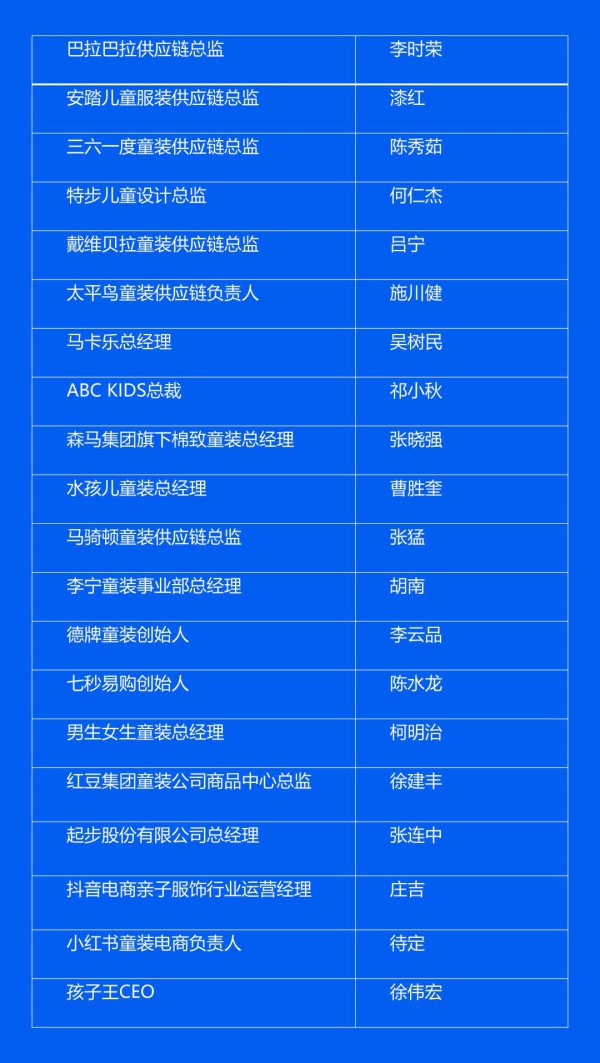 | 巴拉巴拉供应链总监 | 李时荣 |
|---|---|
| 安踏儿童服装供应链总监 | 漆红 |
| 三六一度童装供应链总监 | 陈秀茹 |
| 特步儿童设计总监 | 何仁杰 |
| 戴维贝拉童装供应链总监 | 吕宁 |
| 太平鸟童装供应链负责人 | 施川健 |
| 马卡乐总经理 | 吴树民 |
| ABC KIDS总裁 | 祁小秋 |
| 森马集团旗下棉致童装总经理 | 张晓强 |
| 水孩儿童装总经理 | 曹胜奎 |
| 马骑顿童装供应链总监 | 张猛 |
| 李宁童装事业部总经理 | 胡南 |
| 德牌童装创始人 | 李云品 |
| 七秒易购创始人 | 陈水龙 |
| 男生女生童装总经理 | 柯明治 |
| 红豆集团童装公司商品中心总监 | 徐建丰 |
| 起步股份有限公司总经理 | 张连中 |
| 抖音电商亲子服饰行业运营经理 | 庄吉 |
| 小红书童装电商负责人 | 待定 |
| 孩子王CEO | 徐伟宏 |